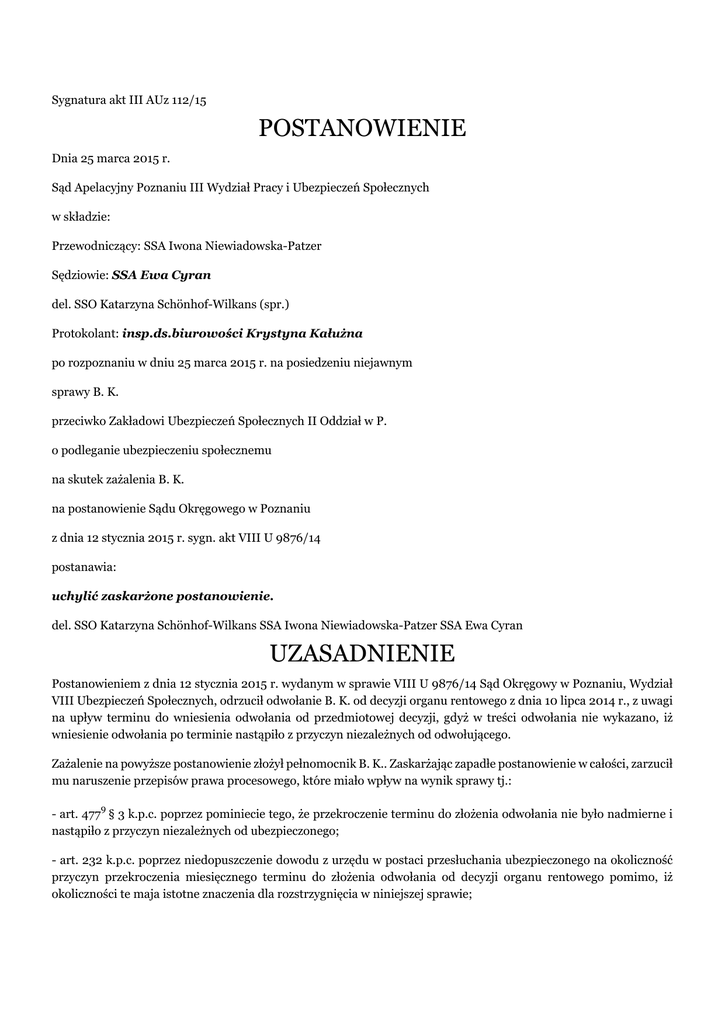 Sygnatura akt III AUz 112/15

POSTANOWIENIE

Dnia 25 marca 2015 r.

Sąd Apelacyjny Poznaniu III Wydział Pracy i Ubezpieczeń Społecznych

w składzie:

Przewodniczący: SSA Iwona Niewiadowska-Patzer

Sędziowie: SSA Ewa Cyran

del. SSO Katarzyna Schönhof-Wilkans (spr.)

Protokolant: insp.ds.biurowości Krystyna Kałużna

po rozpoznaniu w dniu 25 marca 2015 r. na posiedzeniu niejawnym

sprawy B. K.

przeciwko Zakładowi Ubezpieczeń Społecznych II Oddział w P.

o podleganie ubezpieczeniu społecznemu

na skutek zażalenia B. K.

na postanowienie Sądu Okręgowego w Poznaniu

z dnia 12 stycznia 2015 r. sygn. akt VIII U 9876/14

postanawia:

uchylić zaskarżone postanowienie.

del. SSO Katarzyna Schönhof-Wilkans SSA Iwona Niewiadowska-Patzer SSA Ewa Cyran

UZASADNIENIE

Postanowieniem z dnia 12 stycznia 2015 r. wydanym w sprawie VIII U 9876/14 Sąd Okręgowy w Poznaniu, Wydział VIII Ubezpieczeń Społecznych, odrzucił odwołanie B. K. od decyzji organu rentowego z dnia 10 lipca 2014 r., z uwagi na upływ terminu do wniesienia odwołania od przedmiotowej decyzji, gdyż w treści odwołania nie wykazano, iż wniesienie odwołania po terminie nastąpiło z przyczyn niezależnych od odwołującego.

Zażalenie na powyższe postanowienie złożył pełnomocnik B. K.. Zaskarżając zapadłe postanowienie w całości, zarzucił mu naruszenie przepisów prawa procesowego, które miało wpływ na wynik sprawy tj.:

- art. $477^9$ § 3 k.p.c. poprzez pominiecie tego, że przekroczenie terminu do złożenia odwołania nie było nadmierne i nastąpiło z przyczyn niezależnych od ubezpieczonego;

- art. 232 k.p.c. poprzez niedopuszczenie dowodu z urzędu w postaci przesłuchania ubezpieczonego na okoliczność przyczyn przekroczenia miesięcznego terminu do złożenia odwołania od decyzji organu rentowego pomimo, iż okoliczności te maja istotne znaczenia dla rozstrzygnięcia w niniejszej sprawie;